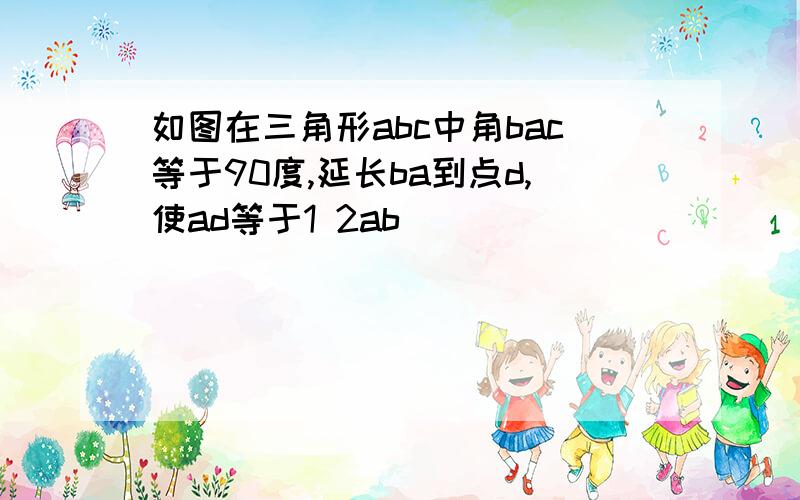 如图在三角形abc中角bac等于90度,延长ba到点d,使ad等于1 2ab

1
2
?
B
+
C
1